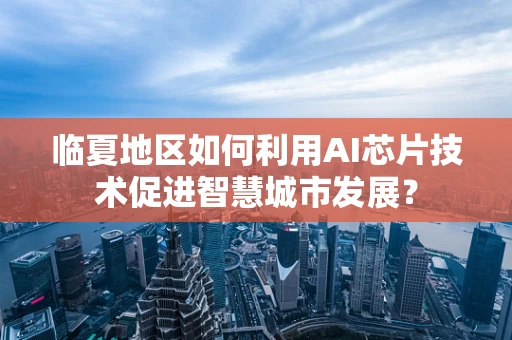 临夏地区如何利用AI芯片技术促进智慧城市发展？